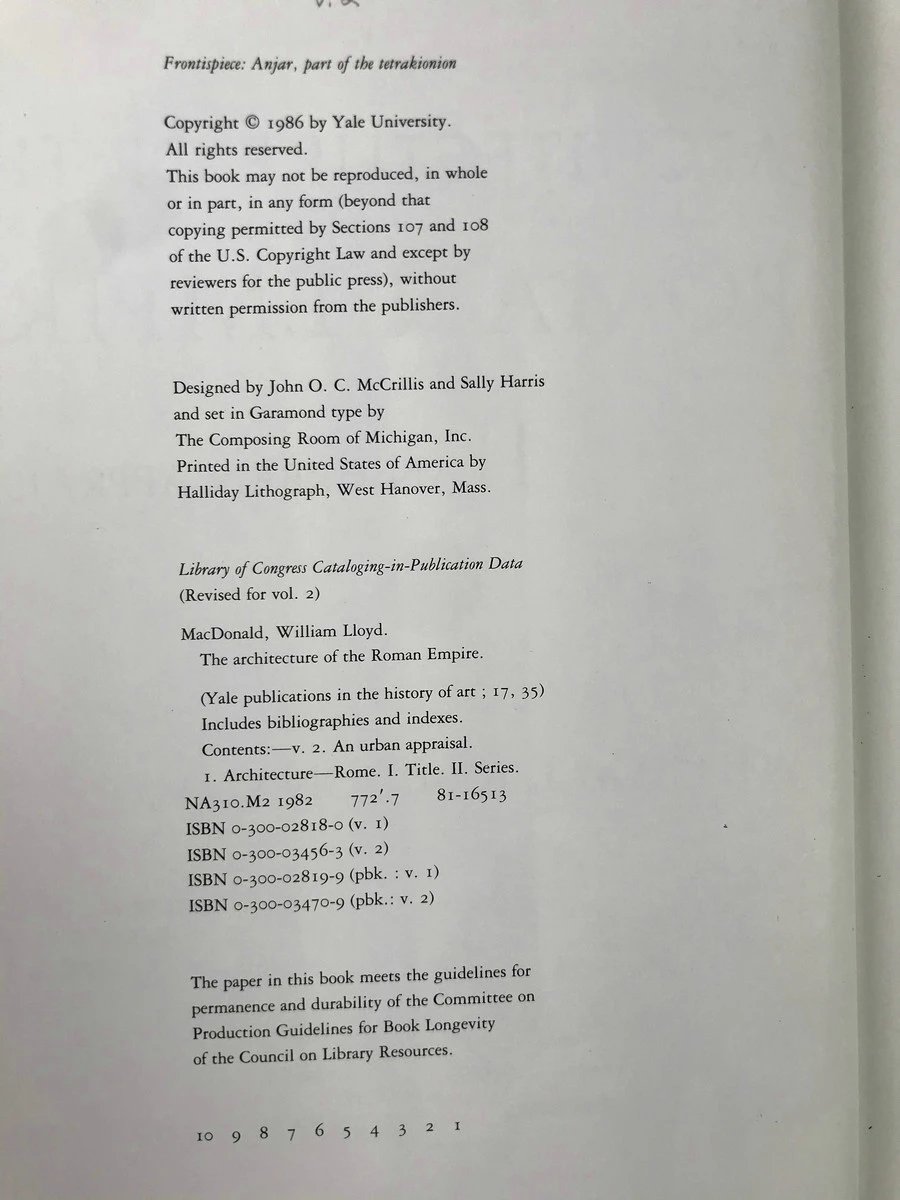 Frontispiece: Anjar, part of the tetrakionion

Copyright © 1986 by Yale University.
All rights reserved.
This book may not be reproduced, in whole or in part, in any form (beyond that copying permitted by Sections 107 and 108 of the U.S. Copyright Law and except by reviewers for the public press), without written permission from the publishers.

Designed by John O. C. McCrillis and Sally Harris and set in Garamond type by
The Composing Room of Michigan, Inc.
Printed in the United States of America by
Halliday Lithograph, West Hanover, Mass.

Library of Congress Cataloging-in-Publication Data
(Revised for vol. 2)

MacDonald, William Lloyd.
The architecture of the Roman Empire.

(Yale publications in the history of art ; 17, 35)
Includes bibliographies and indexes.
Contents:—v. 2. An urban appraisal.
1. Architecture—Rome. I. Title. II. Series.
NA310.M2 1982 772'.7 81-16513
ISBN 0-300-02818-0 (v. 1)
ISBN 0-300-03456-3 (v. 2)
ISBN 0-300-02819-9 (pbk. : v. 1)
ISBN 0-300-03470-9 (pbk.: v. 2)

The paper in this book meets the guidelines for permanence and durability of the Committee on Production Guidelines for Book Longevity of the Council on Library Resources.

10 9 8 7 6 5 4 3 2 1